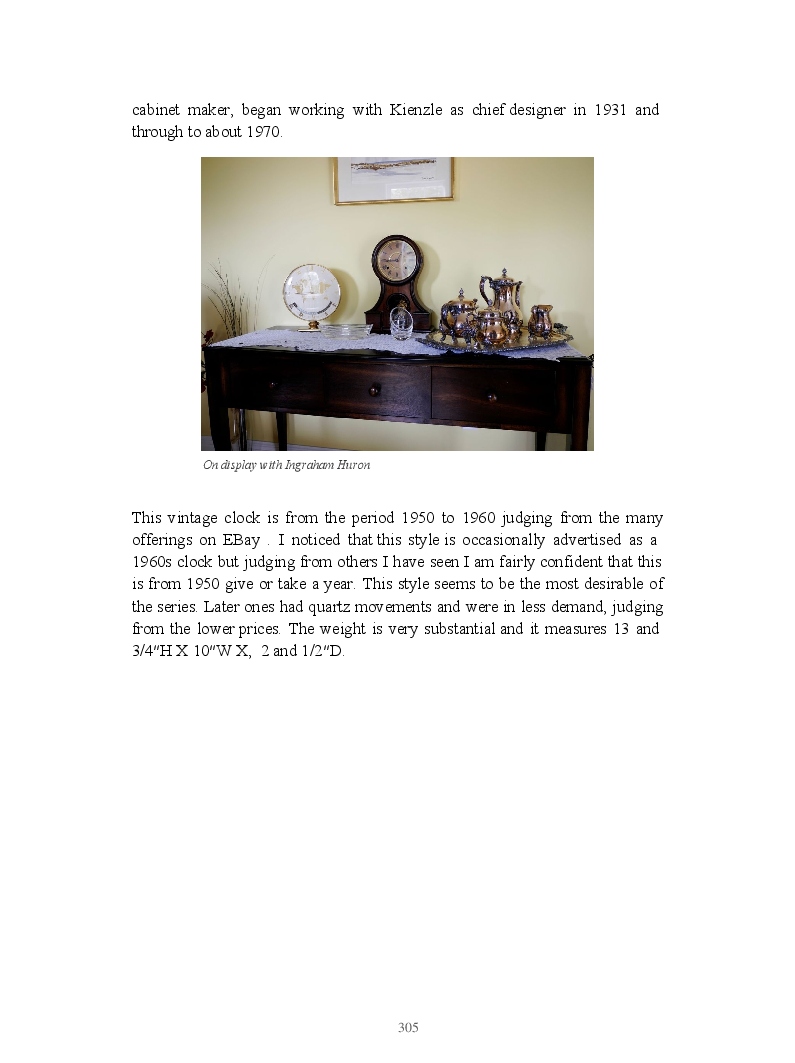 cabinet maker, began working with Kienzle as chief designer in 1931 and through to about 1970.

On display with Ingraham Huron

This vintage clock is from the period 1950 to 1960 judging from the many offerings on EBay . I noticed that this style is occasionally advertised as a 1960s clock but judging from others I have seen I am fairly confident that this is from 1950 give or take a year. This style seems to be the most desirable of the series. Later ones had quartz movements and were in less demand, judging from the lower prices. The weight is very substantial and it measures 13 and 3/4"H X 10"W X, 2 and 1/2"D.

305